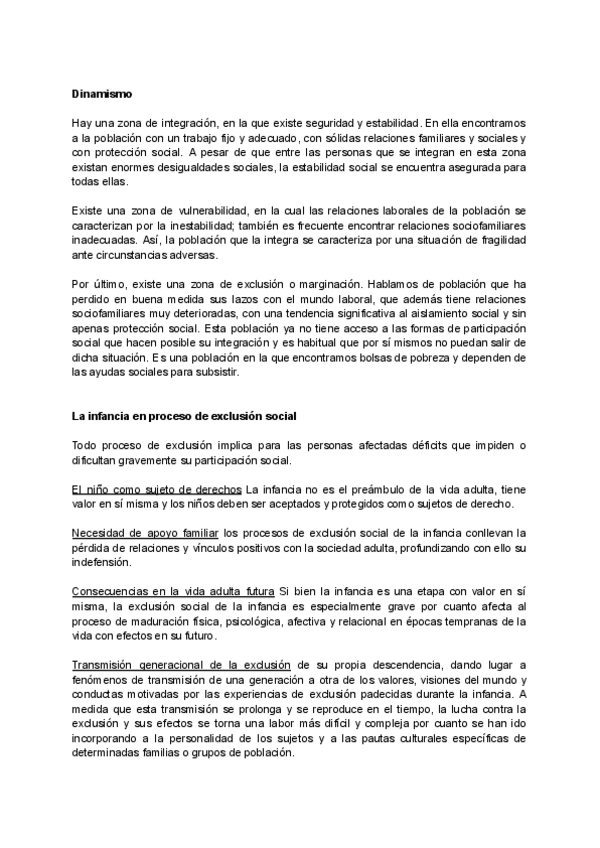 Dinamismo

Hay una zona de integración, en la que existe seguridad y estabilidad. En ella encontramos a la población con un trabajo fijo y adecuado, con sólidas relaciones familiares y sociales y con protección social. A pesar de que entre las personas que se integran en esta zona existan enormes desigualdades sociales, la estabilidad social se encuentra asegurada para todas ellas.

Existe una zona de vulnerabilidad, en la cual las relaciones laborales de la población se caracterizan por la inestabilidad; también es frecuente encontrar relaciones sociofamiliares inadecuadas. Así, la población que la integra se caracteriza por una situación de fragilidad ante circunstancias adversas.

Por último, existe una zona de exclusión o marginación. Hablamos de población que ha perdido en buena medida sus lazos con el mundo laboral, que además tiene relaciones sociofamiliares muy deterioradas, con una tendencia significativa al aislamiento social y sin apenas protección social. Esta población ya no tiene acceso a las formas de participación social que hacen posible su integración y es habitual que por sí mismos no puedan salir de dicha situación. Es una población en la que encontramos bolsas de pobreza y dependen de las ayudas sociales para subsistir.

La infancia en proceso de exclusión social

Todo proceso de exclusión implica para las personas afectadas déficits que impiden o dificultan gravemente su participación social.

El niño como sujeto de derechos La infancia no es el preámbulo de la vida adulta, tiene valor en sí misma y los niños deben ser aceptados y protegidos como sujetos de derecho.

Necesidad de apoyo familiar los procesos de exclusión social de la infancia conllevan la pérdida de relaciones y vínculos positivos con la sociedad adulta, profundizando con ello su indefensión.

Consecuencias en la vida adulta futura Si bien la infancia es una etapa con valor en sí misma, la exclusión social de la infancia es especialmente grave por cuanto afecta al proceso de maduración física, psicológica, afectiva y relacional en épocas tempranas de la vida con efectos en su futuro.

Transmisión generacional de la exclusión de su propia descendencia, dando lugar a fenómenos de transmisión de una generación a otra de los valores, visiones del mundo y conductas motivadas por las experiencias de exclusión padecidas durante la infancia. A medida que esta transmisión se prolonga y se reproduce en el tiempo, la lucha contra la exclusión y sus efectos se torna una labor más difícil y compleja por cuanto se han ido incorporando a la personalidad de los sujetos y a las pautas culturales específicas de determinadas familias o grupos de población.